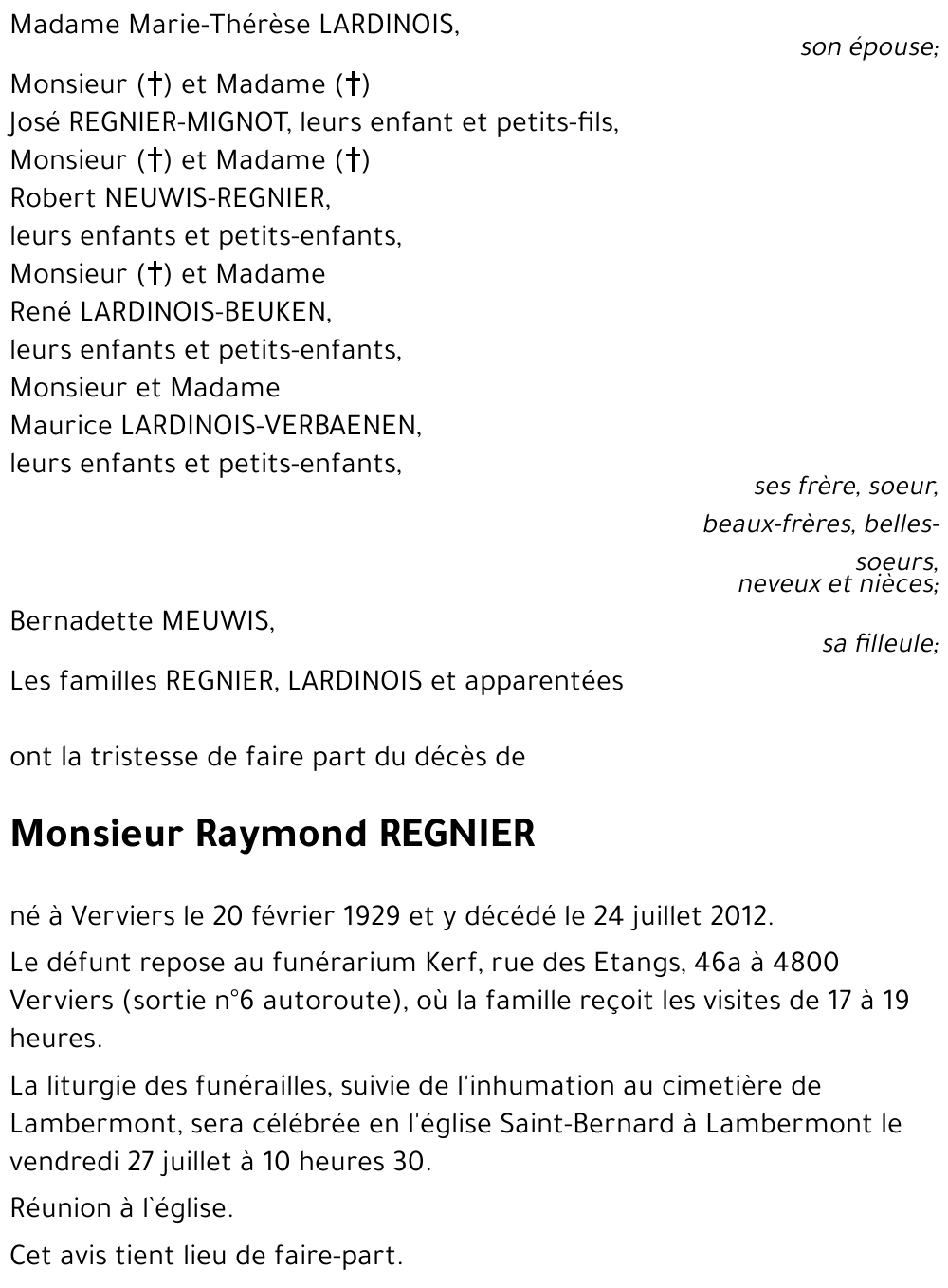 Madame Marie-Thérèse LARDINOIS,

son épouse;

Monsieur (†) et Madame (†)
José REGNIER-MIGNOT, leurs enfant et petits-fils,
Monsieur (†) et Madame (†)
Robert NEUWIS-REGNIER,
leurs enfants et petits-enfants,
Monsieur (†) et Madame
René LARDINOIS-BEUKEN,
leurs enfants et petits-enfants,
Monsieur et Madame
Maurice LARDINOIS-VERBAENEN,
leurs enfants et petits-enfants,

ses frère, soeur,
beaux-frères, belles-soeurs,
neveux et nièces;

Bernadette MEUWIS,

sa filleule;

Les familles REGNIER, LARDINOIS et apparentées

ont la tristesse de faire part du décès de

Monsieur Raymond REGNIER

né à Verviers le 20 février 1929 et y décédé le 24 juillet 2012.

Le défunt repose au funérarium Kerf, rue des Etangs, 46a à 4800 Verviers (sortie n°6 autoroute), où la famille reçoit les visites de 17 à 19 heures.

La liturgie des funérailles, suivie de l'inhumation au cimetière de Lambermont, sera célébrée en l'église Saint-Bernard à Lambermont le vendredi 27 juillet à 10 heures 30.

Réunion à l`église.

Cet avis tient lieu de faire-part.